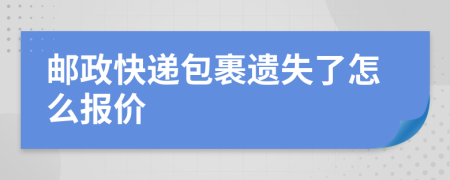 邮政快递包裹遗失了怎么报价